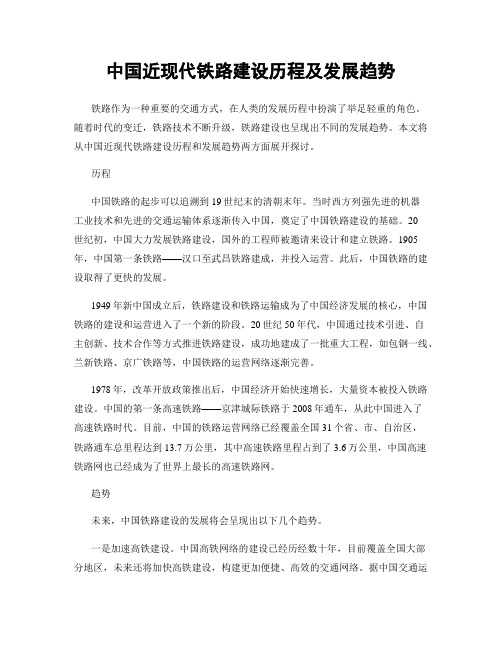 中国近现代铁路建设历程及发展趋势

铁路作为一种重要的交通方式，在人类的发展历程中扮演了举足轻重的角色。随着时代的变迁，铁路技术不断升级，铁路建设也呈现出不同的发展趋势。本文将从中国近现代铁路建设历程和发展趋势两方面展开探讨。

历程

中国铁路的起步可以追溯到19世纪末的清朝末年。当时西方列强先进的机器工业技术和先进的交通运输体系逐渐传入中国，奠定了中国铁路建设的基础。20世纪初，中国大力发展铁路建设，国外的工程师被邀请来设计和建立铁路。1905年，中国第一条铁路——汉口至武昌铁路建成，并投入运营。此后，中国铁路的建设取得了更快的发展。

1949年新中国成立后，铁路建设和铁路运输成为了中国经济发展的核心，中国铁路的建设和运营进入了一个新的阶段。20世纪50年代，中国通过技术引进、自主创新、技术合作等方式推进铁路建设，成功地建成了一批重大工程，如包钢一线、兰新铁路、京广铁路等，中国铁路的运营网络逐渐完善。

1978年，改革开放政策推出后，中国经济开始快速增长，大量资本被投入铁路建设。中国的第一条高速铁路——京津城际铁路于2008年通车，从此中国进入了高速铁路时代。目前，中国的铁路运营网络已经覆盖全国31个省、市、自治区，铁路通车总里程达到13.7万公里，其中高速铁路里程占到了3.6万公里，中国高速铁路网也已经成为了世界上最长的高速铁路网。

趋势

未来，中国铁路建设的发展将会呈现出以下几个趋势。

一是加速高铁建设。中国高铁网络的建设已经历经数十年，目前覆盖全国大部分地区，未来还将加快高铁建设，构建更加便捷、高效的交通网络。据中国交通运